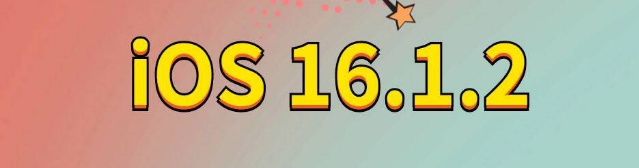 iOS 16.1.2